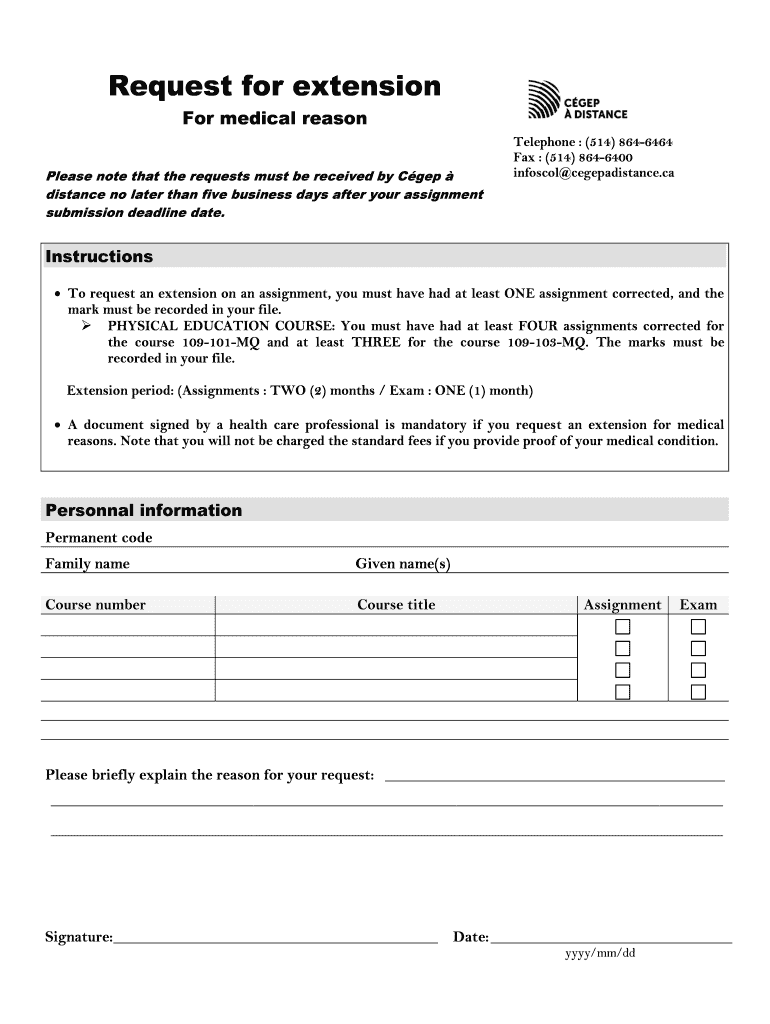 Request for extension
For medical reason

CÉGEP À DISTANCE

Telephone : (514) 864-6464
Fax : (514) 864-6400
infoscol@cegepadistance.ca

Please note that the requests must be received by Cégep à distance no later than five business days after your assignment submission deadline date.

Instructions

• To request an extension on an assignment, you must have had at least ONE assignment corrected, and the mark must be recorded in your file.
➢ PHYSICAL EDUCATION COURSE: You must have had at least FOUR assignments corrected for the course 109-101-MQ and at least THREE for the course 109-103-MQ. The marks must be recorded in your file.

Extension period: (Assignments : TWO (2) months / Exam : ONE (1) month)

• A document signed by a health care professional is mandatory if you request an extension for medical reasons. Note that you will not be charged the standard fees if you provide proof of your medical condition.

Personnal information

Permanent code

Family name Given name(s)

| Course number | Course title | Assignment | Exam |
|---|---|---|---|
| | | ☐ | ☐ |
| | | ☐ | ☐ |
| | | ☐ | ☐ |
| | | ☐ | ☐ |

Please briefly explain the reason for your request:

Signature: Date:
yyyy/mm/dd